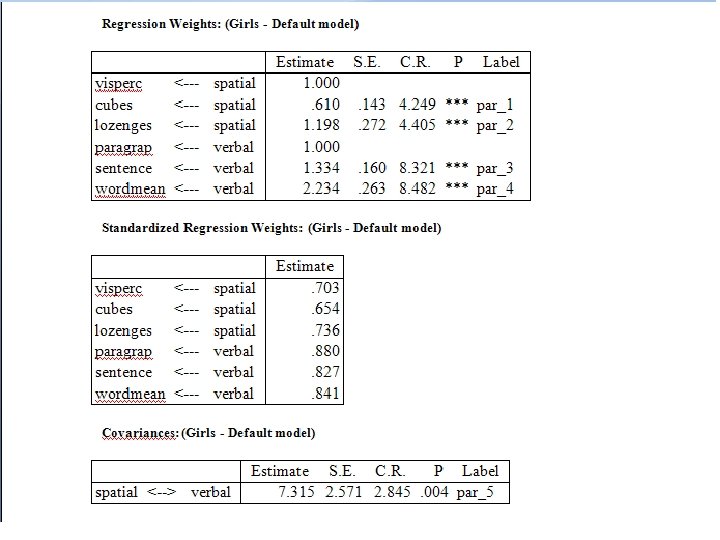 Regression Weights: (Girls - Default model)

| | | | Estimate | S.E. | C.R. | P | Label |
|---|---|---|---|---|---|---|---|
| visperc | <--- | spatial | 1.000 | | | | |
| cubes | <--- | spatial | .610 | .143 | 4.249 | *** | par_1 |
| lozenges | <--- | spatial | 1.198 | .272 | 4.405 | *** | par_2 |
| paragrap | <--- | verbal | 1.000 | | | | |
| sentence | <--- | verbal | 1.334 | .160 | 8.321 | *** | par_3 |
| wordmean | <--- | verbal | 2.234 | .263 | 8.482 | *** | par_4 |

Standardized Regression Weights: (Girls - Default model)

| | | | Estimate |
|---|---|---|---|
| visperc | <--- | spatial | .703 |
| cubes | <--- | spatial | .654 |
| lozenges | <--- | spatial | .736 |
| paragrap | <--- | verbal | .880 |
| sentence | <--- | verbal | .827 |
| wordmean | <--- | verbal | .841 |

Covariances: (Girls - Default model)

| | | | Estimate | S.E. | C.R. | P | Label |
|---|---|---|---|---|---|---|---|
| spatial | <--> | verbal | 7.315 | 2.571 | 2.845 | .004 | par_5 |